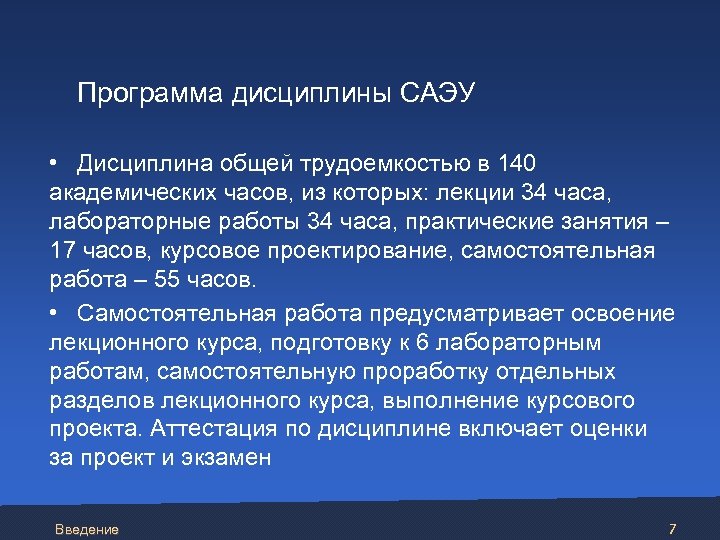 Программа дисциплины САЭУ

• Дисциплина общей трудоемкостью в 140 академических часов, из которых: лекции 34 часа, лабораторные работы 34 часа, практические занятия – 17 часов, курсовое проектирование, самостоятельная работа – 55 часов.

• Самостоятельная работа предусматривает освоение лекционного курса, подготовку к 6 лабораторным работам, самостоятельную проработку отдельных разделов лекционного курса, выполнение курсового проекта. Аттестация по дисциплине включает оценки за проект и экзамен

Введение

7